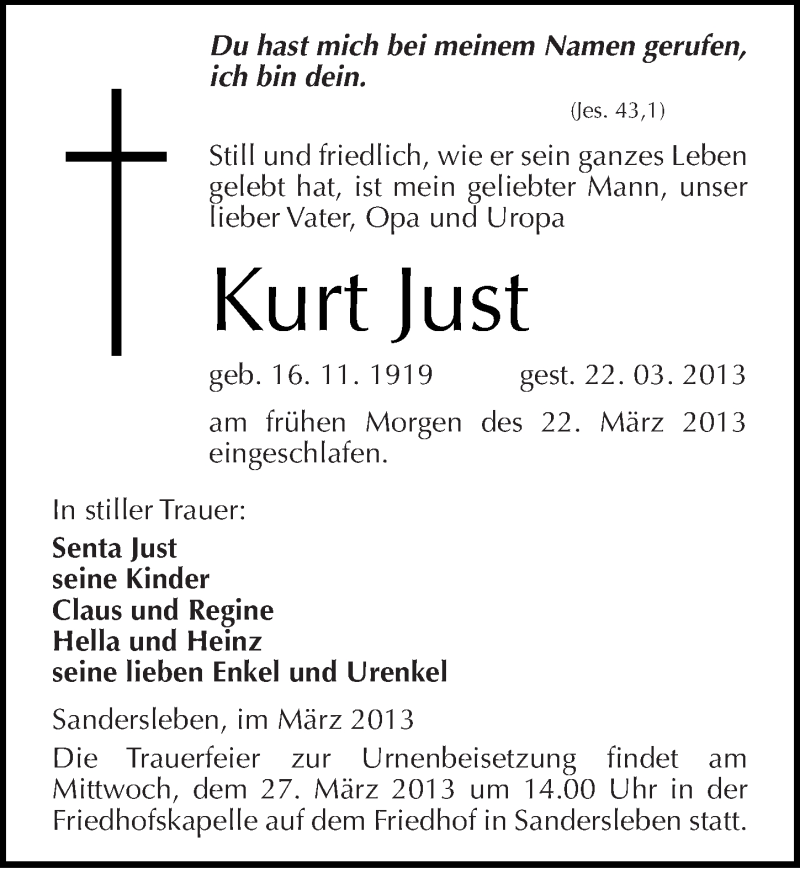 Du hast mich bei meinem Namen gerufen, ich bin dein.

(Jes. 43,1)

Still und friedlich, wie er sein ganzes Leben gelebt hat, ist mein geliebter Mann, unser lieber Vater, Opa und Uropa

Kurt Just

geb. 16. 11. 1919 gest. 22. 03. 2013

am frühen Morgen des 22. März 2013 eingeschlafen.

In stiller Trauer:

Senta Just
seine Kinder
Claus und Regine
Hella und Heinz
seine lieben Enkel und Urenkel

Sandersleben, im März 2013

Die Trauerfeier zur Urnenbeisetzung findet am Mittwoch, dem 27. März 2013 um 14.00 Uhr in der Friedhofskapelle auf dem Friedhof in Sandersleben statt.